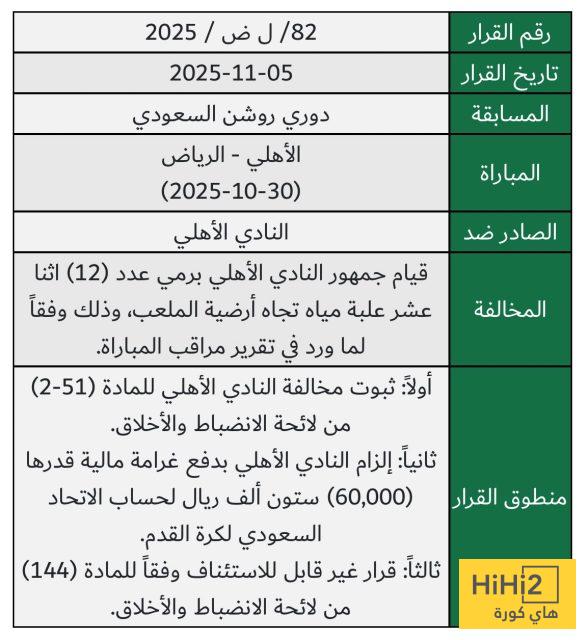 | رقم القرار | 82/ ل ض / 2025 |
|---|---|
| تاريخ القرار | 2025-11-05 |
| المسابقة | دوري روشن السعودي |
| المباراة | الأهلي - الرياض (2025-10-30) |
| الصادر ضد | النادي الأهلي |
| المخالفة | قيام جمهور النادي الأهلي برمي عدد (12) اثنا عشر علبة مياه تجاه أرضية الملعب، وذلك وفقاً لما ورد في تقرير مراقب المباراة. |
| منطوق القرار | أولاً: ثبوت مخالفة النادي الأهلي للمادة (51-2) من لائحة الانضباط والأخلاق. ثانياً: إلزام النادي الأهلي بدفع غرامة مالية قدرها (60,000) ستون ألف ريال لحساب الاتحاد السعودي لكرة القدم. ثالثاً: قرار غير قابل للاستئناف وفقاً للمادة (144) من لائحة الانضباط والأخلاق. |

HiHi2
هاي كورة